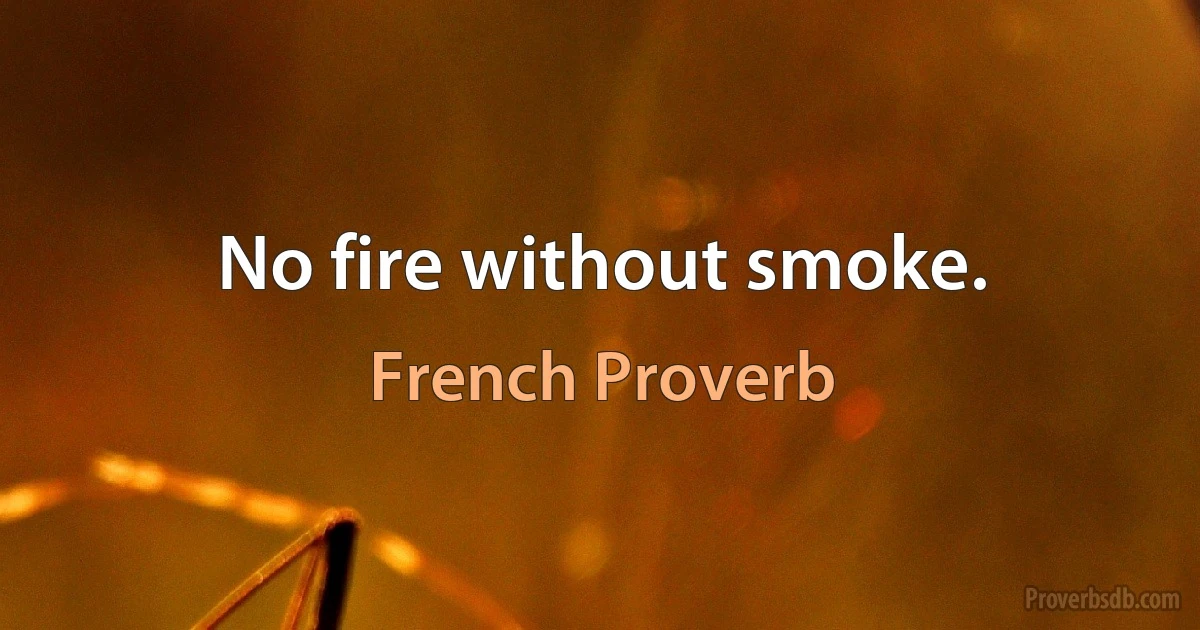 No fire without smoke.

French Proverb

Proverbsdb.com